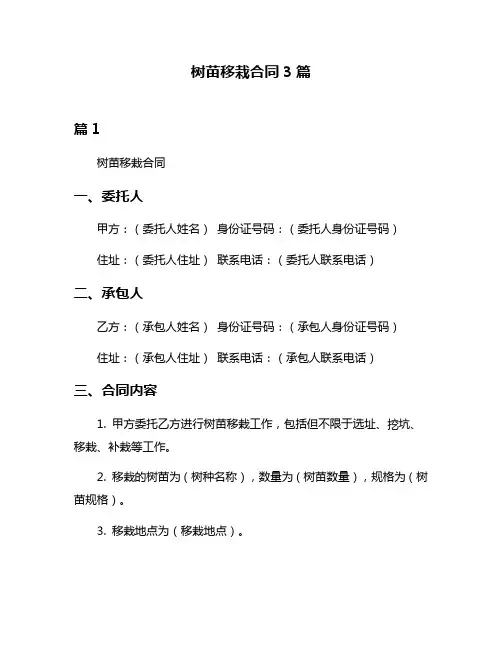 树苗移栽合同 3 篇

篇 1

树苗移栽合同

一、委托人

甲方：（委托人姓名） 身份证号码：（委托人身份证号码）

住址：（委托人住址） 联系电话：（委托人联系电话）

二、承包人

乙方：（承包人姓名） 身份证号码：（承包人身份证号码）

住址：（承包人住址） 联系电话：（承包人联系电话）

三、合同内容

1. 甲方委托乙方进行树苗移栽工作，包括但不限于选址、挖坑、移栽、补栽等工作。

2. 移栽的树苗为（树种名称），数量为（树苗数量），规格为（树苗规格）。

3. 移栽地点为（移栽地点）。